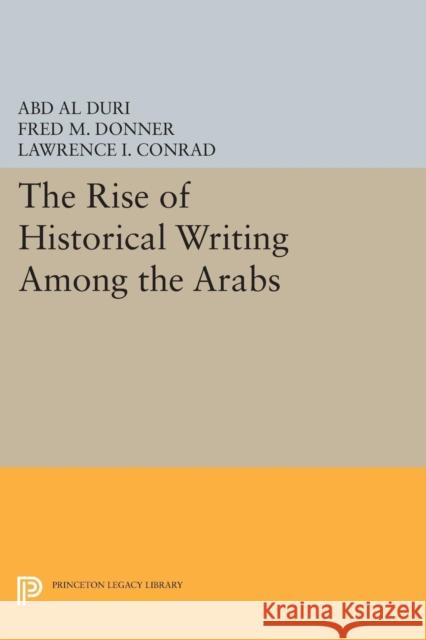 ABD AL DURI
FRED M. DONNER
LAWRENCE I. CONRAD

The Rise of Historical Writing Among the Arabs

PRINCETON LEGACY LIBRARY